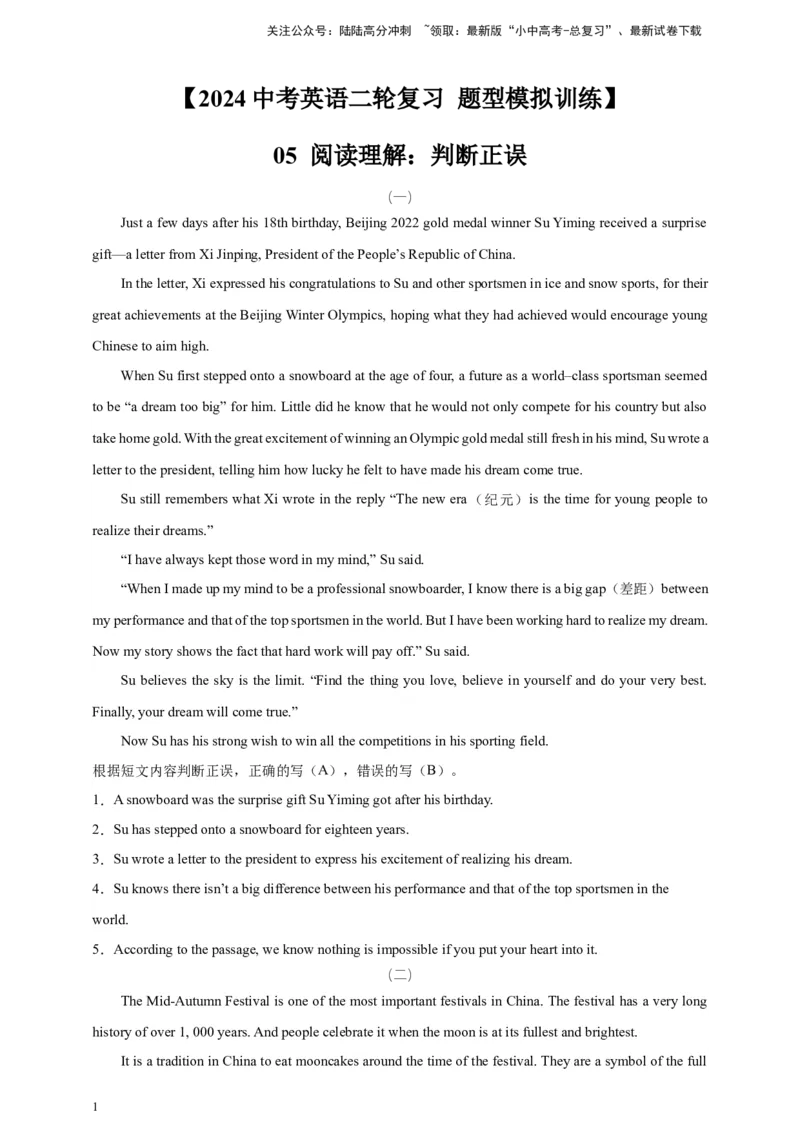 关注公众号：陆陆高分冲刺 ~领取：最新版“小中高考-总复习”、最新试卷下载

【2024 中考英语二轮复习 题型模拟训练】

05 阅读理解：判断正误

（一）

Just a few days after his 18th birthday, Beijing 2022 gold medal winner Su Yiming received a surprise gift—a letter from Xi Jinping, President of the People’s Republic of China.

In the letter, Xi expressed his congratulations to Su and other sportsmen in ice and snow sports, for their great achievements at the Beijing Winter Olympics, hoping what they had achieved would encourage young Chinese to aim high.

When Su first stepped onto a snowboard at the age of four, a future as a world–class sportsman seemed to be “a dream too big” for him. Little did he know that he would not only compete for his country but also take home gold. With the great excitement of winning an Olympic gold medal still fresh in his mind, Su wrote a letter to the president, telling him how lucky he felt to have made his dream come true.

Su still remembers what Xi wrote in the reply “The new era（纪元）is the time for young people to realize their dreams.”

“I have always kept those word in my mind,” Su said.

“When I made up my mind to be a professional snowboarder, I know there is a big gap（差距）between my performance and that of the top sportsmen in the world. But I have been working hard to realize my dream. Now my story shows the fact that hard work will pay off.” Su said.

Su believes the sky is the limit. “Find the thing you love, believe in yourself and do your very best. Finally, your dream will come true.”

Now Su has his strong wish to win all the competitions in his sporting field.

根据短文内容判断正误，正确的写（A），错误的写（B）。

1．A snowboard was the surprise gift Su Yiming got after his birthday.

2．Su has stepped onto a snowboard for eighteen years.

3．Su wrote a letter to the president to express his excitement of realizing his dream.

4．Su knows there isn’t a big difference between his performance and that of the top sportsmen in the world.

5．According to the passage, we know nothing is impossible if you put your heart into it.

（二）

The Mid-Autumn Festival is one of the most important festivals in China. The festival has a very long history of over 1, 000 years. And people celebrate it when the moon is at its fullest and brightest.

It is a tradition in China to eat mooncakes around the time of the festival. They are a symbol of the full

1